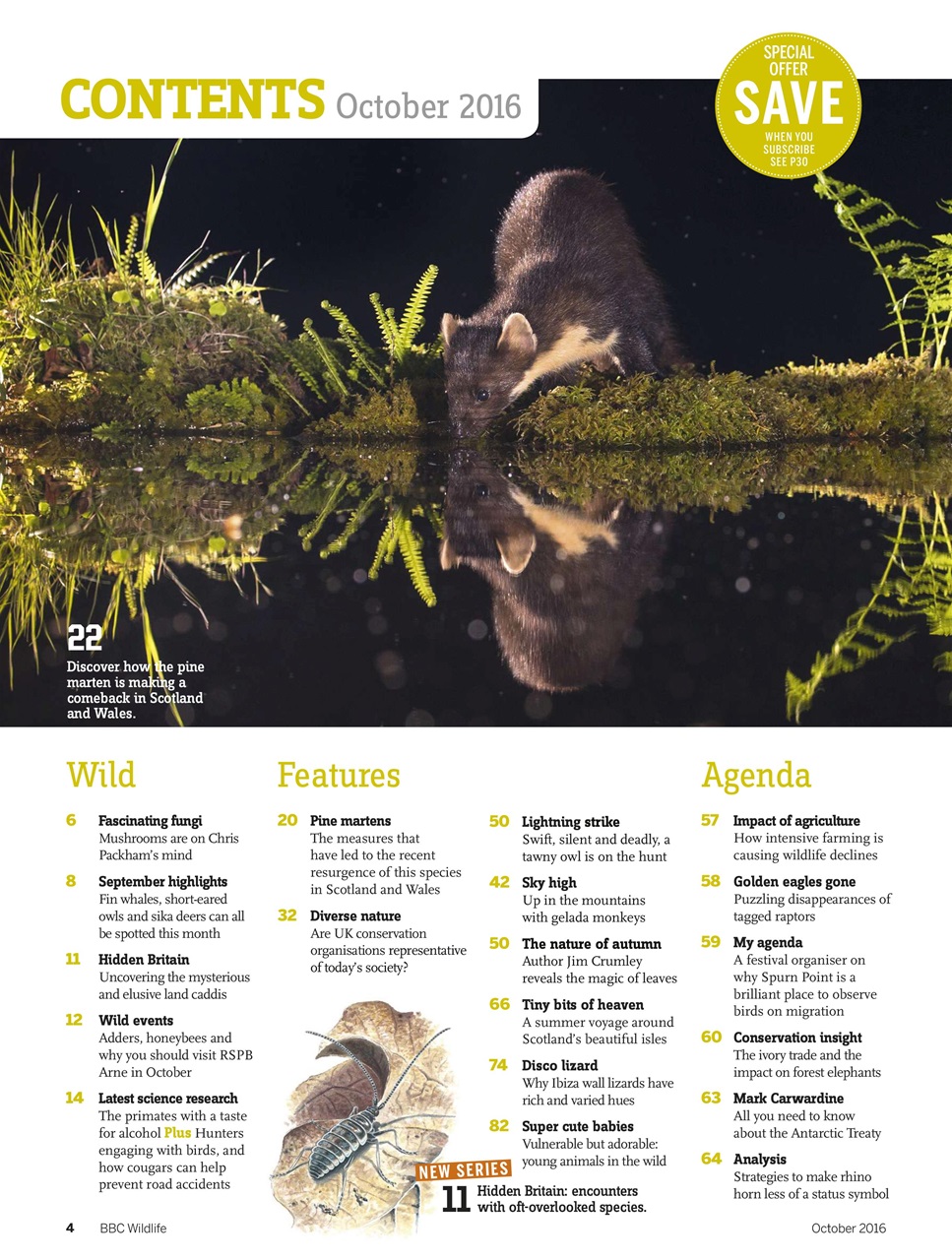 CONTENTS October 2016

SPECIAL OFFER SAVE WHEN YOU SUBSCRIBE SEE P30

22
Discover how the pine marten is making a comeback in Scotland and Wales.

Wild

6 Fascinating fungi
Mushrooms are on Chris Packham's mind

8 September highlights
Fin whales, short-eared owls and sika deers can all be spotted this month

11 Hidden Britain
Uncovering the mysterious and elusive land caddis

12 Wild events
Adders, honeybees and why you should visit RSPB Arne in October

14 Latest science research
The primates with a taste for alcohol Plus Hunters engaging with birds, and how cougars can help prevent road accidents

Features

20 Pine martens
The measures that have led to the recent resurgence of this species in Scotland and Wales

32 Diverse nature
Are UK conservation organisations representative of today's society?

50 Lightning strike
Swift, silent and deadly, a tawny owl is on the hunt

42 Sky high
Up in the mountains with gelada monkeys

50 The nature of autumn
Author Jim Crumley reveals the magic of leaves

66 Tiny bits of heaven
A summer voyage around Scotland's beautiful isles

74 Disco lizard
Why Ibiza wall lizards have rich and varied hues

82 Super cute babies
Vulnerable but adorable: young animals in the wild

NEW SERIES
11 Hidden Britain: encounters with oft-overlooked species.

Agenda

57 Impact of agriculture
How intensive farming is causing wildlife declines

58 Golden eagles gone
Puzzling disappearances of tagged raptors

59 My agenda
A festival organiser on why Spurn Point is a brilliant place to observe birds on migration

60 Conservation insight
The ivory trade and the impact on forest elephants

63 Mark Carwardine
All you need to know about the Antarctic Treaty

64 Analysis
Strategies to make rhino horn less of a status symbol

4 BBC Wildlife October 2016